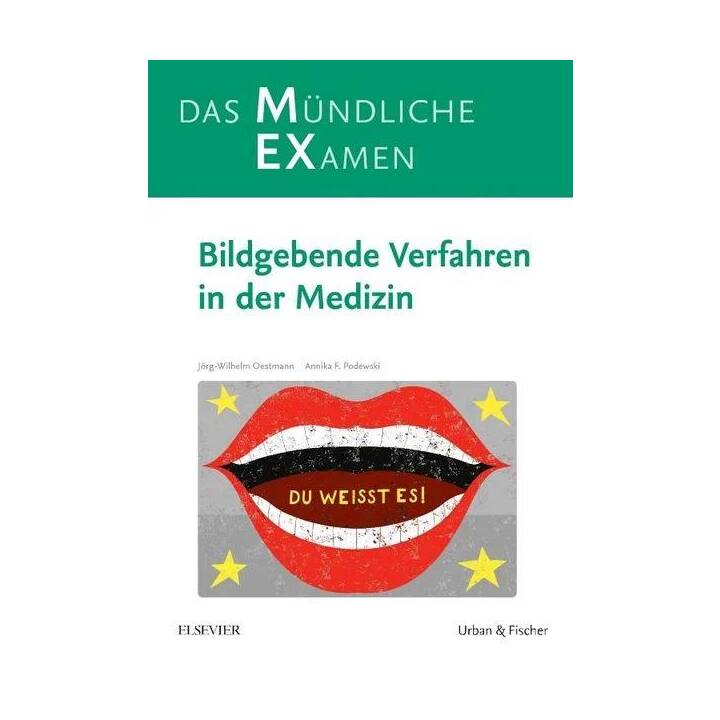 DAS MÜNDLICHE EXAMEN

Bildgebende Verfahren in der Medizin

Jörg-Wilhelm Oestmann Annika F. Podewski

DU WEISST ES!

ELSEVIER

Urban & Fischer